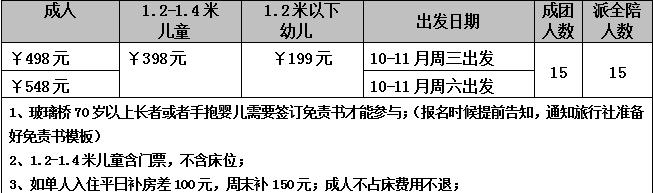 | 成人 | 1.2-1.4米儿童 | 1.2米以下幼儿 | 出发日期 | 成团人数 | 派全陪人数 |
|---|---|---|---|---|---|
| ￥498元 | ￥398元 | ￥199元 | 10-11月周三出发 | 15 | 15 |
| ￥548元 | | | 10-11月周六出发 | | |

1、玻璃桥70岁以上长者或者手抱婴儿需要签订免责书才能参与；（报名时候提前告知，通知旅行社准备好免责书模板）

2、1.2-1.4米儿童含门票，不含床位；

3、如单人入住平日补房差100元，周末补150元；成人不占床费用不退；